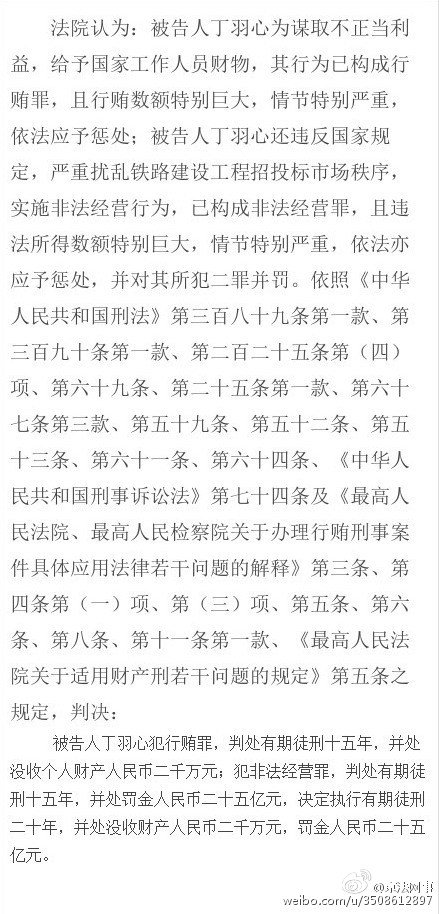 法院认为：被告人丁羽心为谋取不正当利益，给予国家工作人员财物，其行为已构成行贿罪，且行贿数额特别巨大，情节特别严重，依法应予惩处；被告人丁羽心还违反国家规定，严重扰乱铁路建设工程招投标市场秩序，实施非法经营行为，已构成非法经营罪，且违法所得数额特别巨大，情节特别严重，依法亦应予惩处，并对其所犯二罪并罚。依照《中华人民共和国刑法》第三百八十九条第一款、第三百九十条第一款、第二百二十五条第（四）项、第六十九条、第二十五条第一款、第六十七条第三款、第五十九条、第五十二条、第五十三条、第六十一条、第六十四条、《中华人民共和国刑事诉讼法》第七十四条及《最高人民法院、最高人民检察院关于办理行贿刑事案件具体应用法律若干问题的解释》第三条、第四条第（一）项、第（三）项、第五条、第六条、第八条、第十一条第一款、《最高人民法院关于适用财产刑若干问题的规定》第五条之规定，判决：

被告人丁羽心犯行贿罪，判处有期徒刑十五年，并处没收个人财产人民币二千万元；犯非法经营罪，判处有期徒刑十五年，并处罚金人民币二十五亿元，决定执行有期徒刑二十年，并处没收财产人民币二千万元，罚金人民币二十五亿元。

weibo.com/u/3508612897